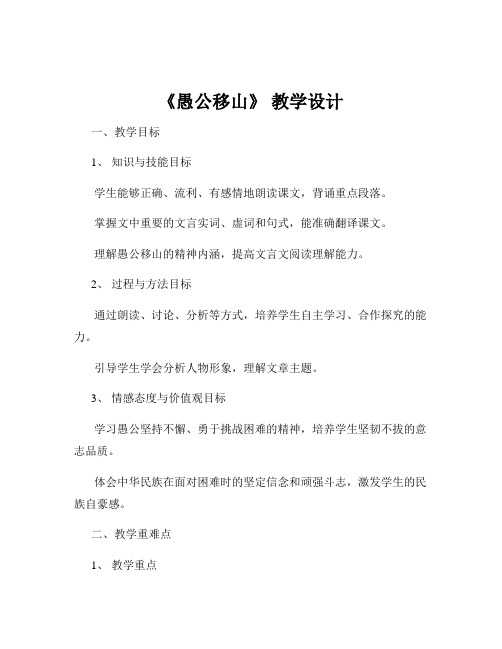 《愚公移山》 教学设计

一、教学目标

1、 知识与技能目标

学生能够正确、流利、有感情地朗读课文，背诵重点段落。

掌握文中重要的文言实词、虚词和句式，能准确翻译课文。

理解愚公移山的精神内涵，提高文言文阅读理解能力。

2、 过程与方法目标

通过朗读、讨论、分析等方式，培养学生自主学习、合作探究的能力。

引导学生学会分析人物形象，理解文章主题。

3、 情感态度与价值观目标

学习愚公坚持不懈、勇于挑战困难的精神，培养学生坚韧不拔的意志品质。

体会中华民族在面对困难时的坚定信念和顽强斗志，激发学生的民族自豪感。

二、教学重难点

1、 教学重点